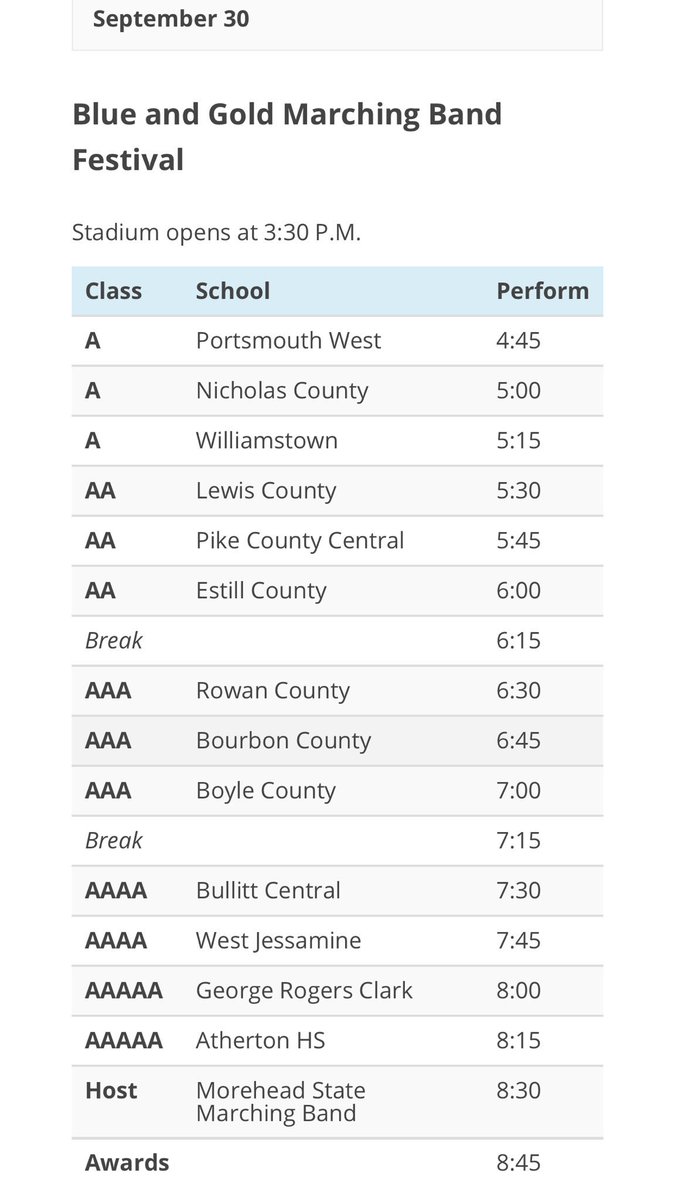 September 30

Blue and Gold Marching Band Festival

Stadium opens at 3:30 P.M.

| Class | School | Perform |
|---|---|---|
| A | Portsmouth West | 4:45 |
| A | Nicholas County | 5:00 |
| A | Williamstown | 5:15 |
| AA | Lewis County | 5:30 |
| AA | Pike County Central | 5:45 |
| AA | Estill County | 6:00 |
| Break | | 6:15 |
| AAA | Rowan County | 6:30 |
| AAA | Bourbon County | 6:45 |
| AAA | Boyle County | 7:00 |
| Break | | 7:15 |
| AAAA | Bullitt Central | 7:30 |
| AAAA | West Jessamine | 7:45 |
| AAAAA | George Rogers Clark | 8:00 |
| AAAAA | Atherton HS | 8:15 |
| Host | Morehead State Marching Band | 8:30 |
| Awards | | 8:45 |